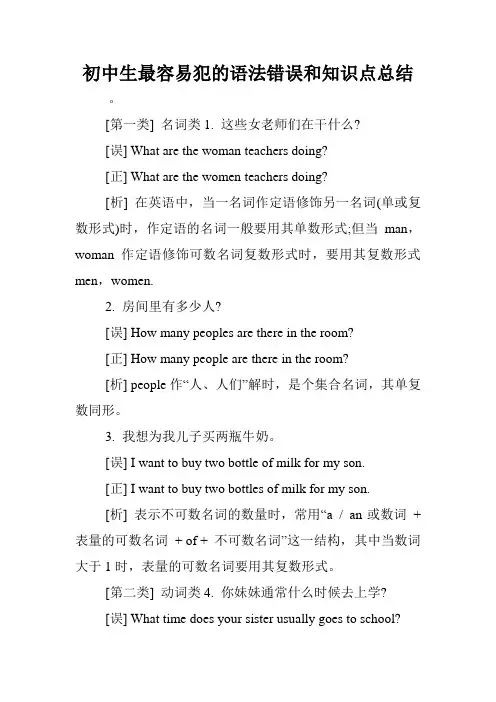 初中生最容易犯的语法错误和知识点总结

。

[第一类] 名词类 1. 这些女老师们在干什么?

[误] What are the woman teachers doing?

[正] What are the women teachers doing?

[析] 在英语中，当一名词作定语修饰另一名词(单或复数形式)时，作定语的名词一般要用其单数形式;但当 man，woman 作定语修饰可数名词复数形式时，要用其复数形式 men，women.

2. 房间里有多少人?

[误] How many peoples are there in the room?

[正] How many people are there in the room?

[析] people 作“人、人们”解时，是个集合名词，其单复数同形。

3. 我想为我儿子买两瓶牛奶。

[误] I want to buy two bottle of milk for my son.

[正] I want to buy two bottles of milk for my son.

[析] 表示不可数名词的数量时，常用“a / an 或数词 + 表量的可数名词 + of + 不可数名词”这一结构，其中当数词大于 1 时，表量的可数名词要用其复数形式。

[第二类] 动词类 4. 你妹妹通常什么时候去上学?

[误] What time does your sister usually goes to school?